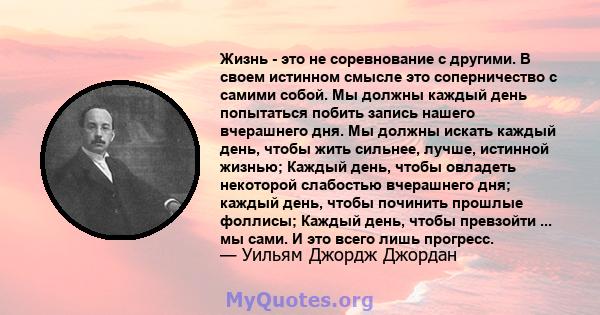 Жизнь - это не соревнование с другими. В своем истинном смысле это соперничество с самими собой. Мы должны каждый день попытаться побить запись нашего вчерашнего дня. Мы должны искать каждый день, чтобы жить сильнее, лучше, истинной жизнью; Каждый день, чтобы овладеть некоторой слабостью вчерашнего дня; каждый день, чтобы починить прошлые фоллисы; Каждый день, чтобы превзойти ... мы сами. И это всего лишь прогресс.
— Уильям Джордж Джордан

MyQuotes.org